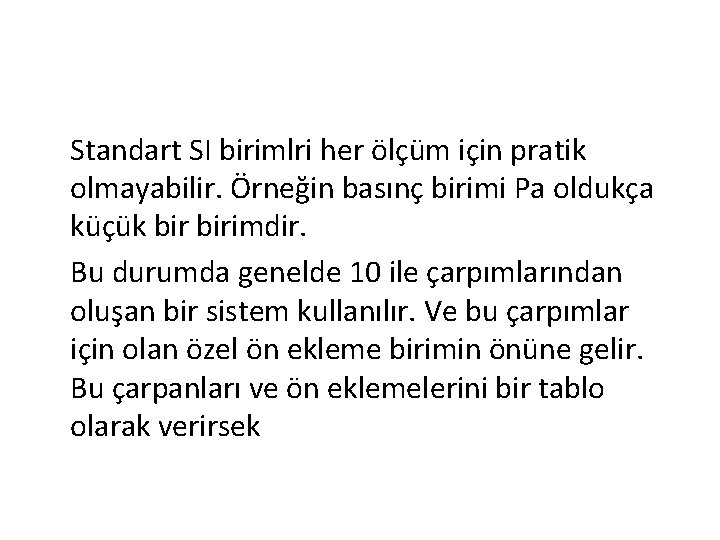 Standart SI birimlri her ölçüm için pratik olmayabilir. Örneğin basınç birimi Pa oldukça küçük bir birimdir.

Bu durumda genelde 10 ile çarpımlarından oluşan bir sistem kullanılır. Ve bu çarpımlar için olan özel ön ekleme birimin önüne gelir. Bu çarpanları ve ön eklemelerini bir tablo olarak verirsek